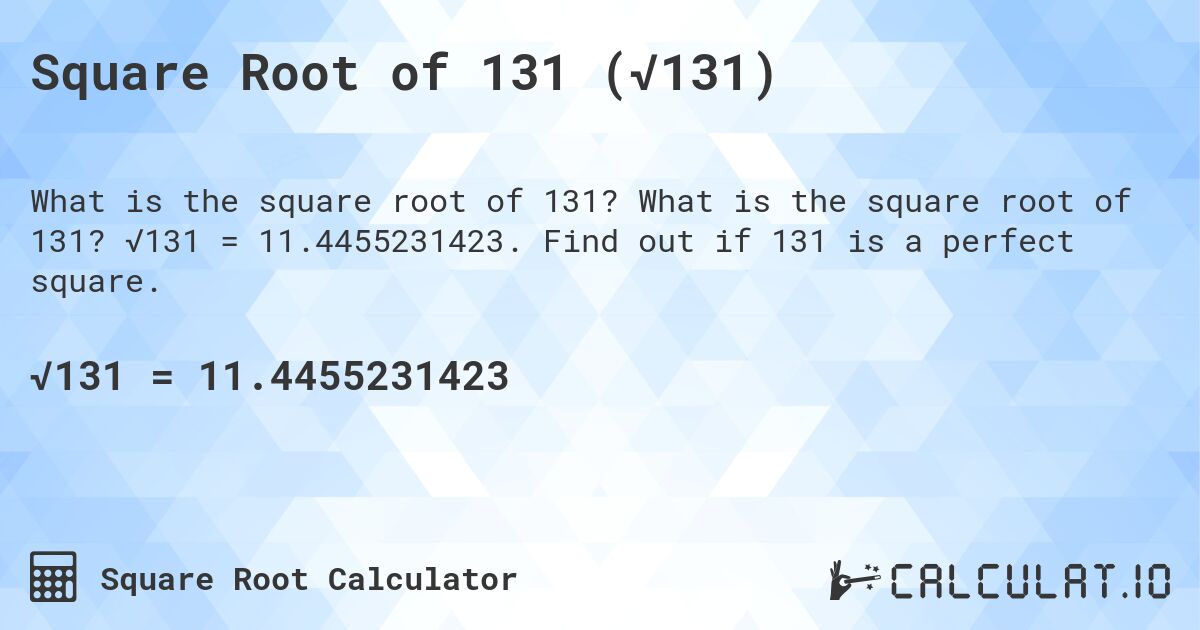 Square Root of 131 ($\sqrt{131}$)

What is the square root of 131? What is the square root of 131? $\sqrt{131} = 11.4455231423$. Find out if 131 is a perfect square.

$\sqrt{131} = 11.4455231423$

Square Root Calculator

CALCULAT.IO